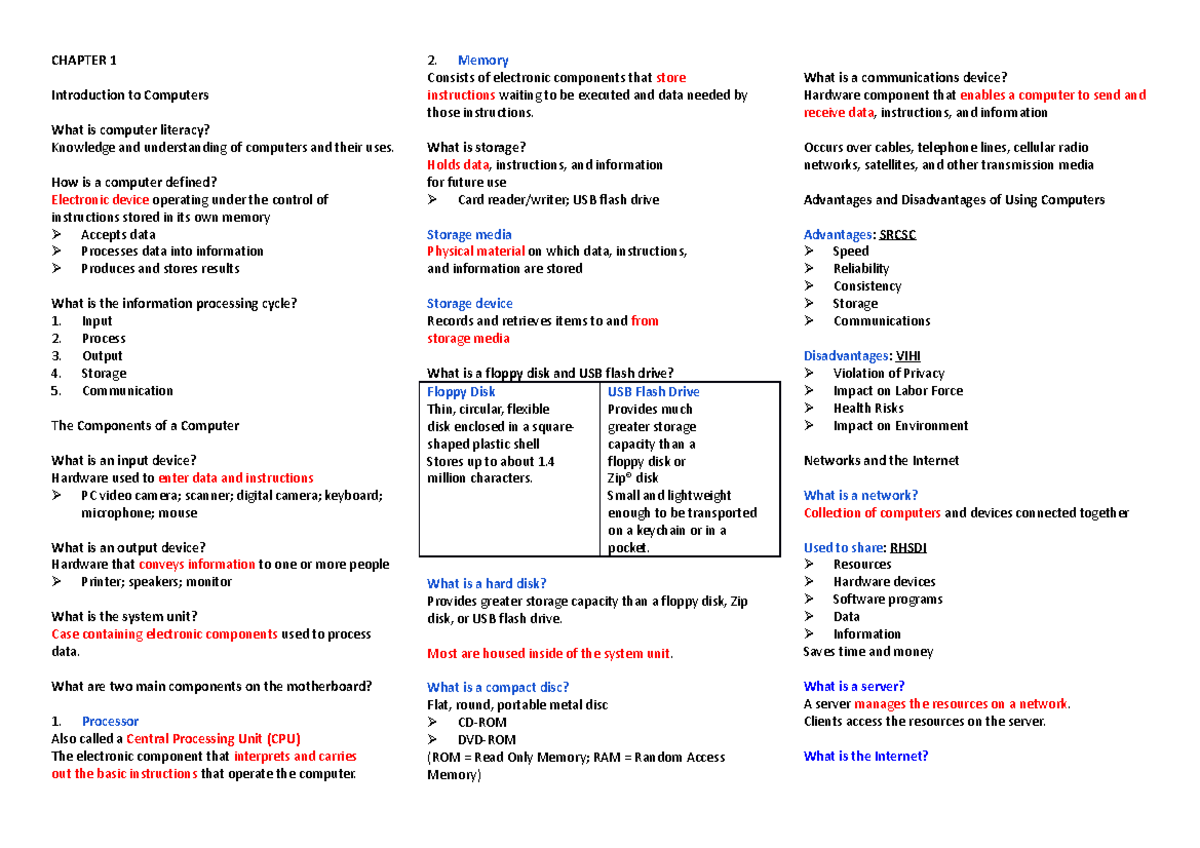 CHAPTER 1

Introduction to Computers

What is computer literacy?
Knowledge and understanding of computers and their uses.

How is a computer defined?
Electronic device operating under the control of instructions stored in its own memory
➢ Accepts data
➢ Processes data into information
➢ Produces and stores results

What is the information processing cycle?
1. Input
2. Process
3. Output
4. Storage
5. Communication

The Components of a Computer

What is an input device?
Hardware used to enter data and instructions
➢ PC video camera; scanner; digital camera; keyboard; microphone; mouse

What is an output device?
Hardware that conveys information to one or more people
➢ Printer; speakers; monitor

What is the system unit?
Case containing electronic components used to process data.

What are two main components on the motherboard?

1. Processor
Also called a Central Processing Unit (CPU)
The electronic component that interprets and carries out the basic instructions that operate the computer.

2. Memory
Consists of electronic components that store instructions waiting to be executed and data needed by those instructions.

What is storage?
Holds data, instructions, and information for future use
➢ Card reader/writer; USB flash drive

Storage media
Physical material on which data, instructions, and information are stored

Storage device
Records and retrieves items to and from storage media

What is a floppy disk and USB flash drive?

| Floppy Disk | USB Flash Drive |
|---|---|
| Thin, circular, flexible disk enclosed in a square-shaped plastic shell Stores up to about 1.4 million characters. | Provides much greater storage capacity than a floppy disk or Zip® disk Small and lightweight enough to be transported on a keychain or in a pocket. |

What is a hard disk?
Provides greater storage capacity than a floppy disk, Zip disk, or USB flash drive.

Most are housed inside of the system unit.

What is a compact disc?
Flat, round, portable metal disc
➢ CD-ROM
➢ DVD-ROM
(ROM = Read Only Memory; RAM = Random Access Memory)

What is a communications device?
Hardware component that enables a computer to send and receive data, instructions, and information

Occurs over cables, telephone lines, cellular radio networks, satellites, and other transmission media

Advantages and Disadvantages of Using Computers

Advantages: SRCSC
➢ Speed
➢ Reliability
➢ Consistency
➢ Storage
➢ Communications

Disadvantages: VIHI
➢ Violation of Privacy
➢ Impact on Labor Force
➢ Health Risks
➢ Impact on Environment

Networks and the Internet

What is a network?
Collection of computers and devices connected together

Used to share: RHSDI
➢ Resources
➢ Hardware devices
➢ Software programs
➢ Data
➢ Information
Saves time and money

What is a server?
A server manages the resources on a network.
Clients access the resources on the server.

What is the Internet?